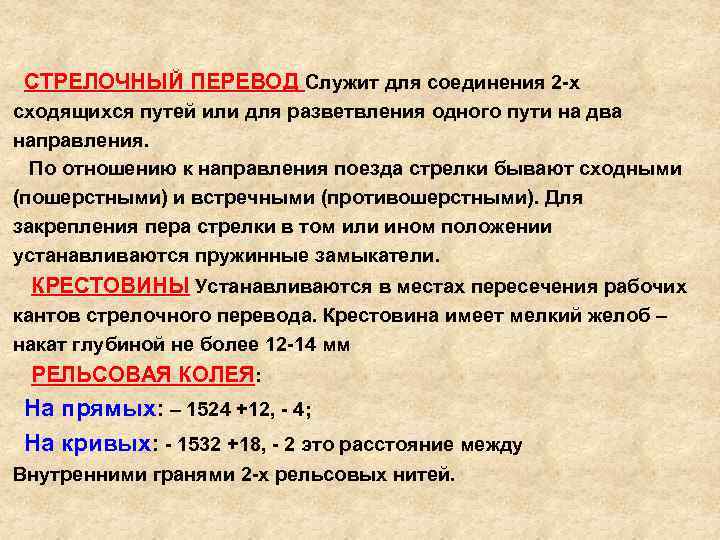 СТРЕЛОЧНЫЙ ПЕРЕВОД Служит для соединения 2-х сходящихся путей или для разветвления одного пути на два направления.

По отношению к направления поезда стрелки бывают сходными (пошерстными) и встречными (противошерстными). Для закрепления пера стрелки в том или ином положении устанавливаются пружинные замыкатели.

КРЕСТОВИНЫ Устанавливаются в местах пересечения рабочих кантов стрелочного перевода. Крестовина имеет мелкий желоб – накат глубиной не более 12-14 мм

РЕЛЬСОВАЯ КОЛЕЯ:

На прямых: – 1524 +12, - 4;

На кривых: - 1532 +18, - 2 это расстояние между Внутренними гранями 2-х рельсовых нитей.